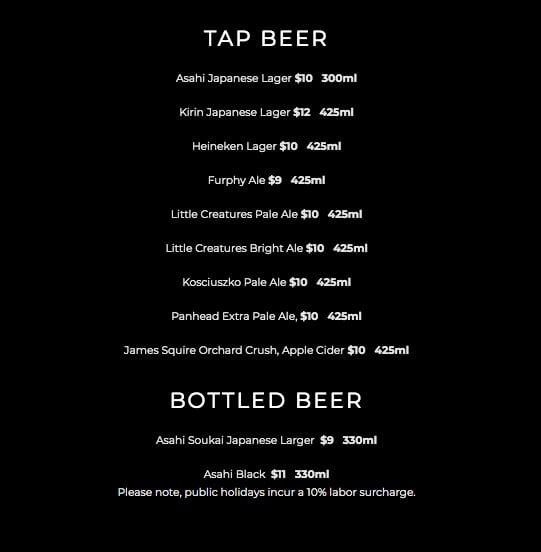 TAP BEER

Asahi Japanese Lager $10 300ml

Kirin Japanese Lager $12 425ml

Heineken Lager $10 425ml

Furphy Ale $9 425ml

Little Creatures Pale Ale $10 425ml

Little Creatures Bright Ale $10 425ml

Kosciuszko Pale Ale $10 425ml

Panhead Extra Pale Ale, $10 425ml

James Squire Orchard Crush, Apple Cider $10 425ml

BOTTLED BEER

Asahi Soukai Japanese Larger $9 330ml

Asahi Black $11 330ml

Please note, public holidays incur a 10% labor surcharge.